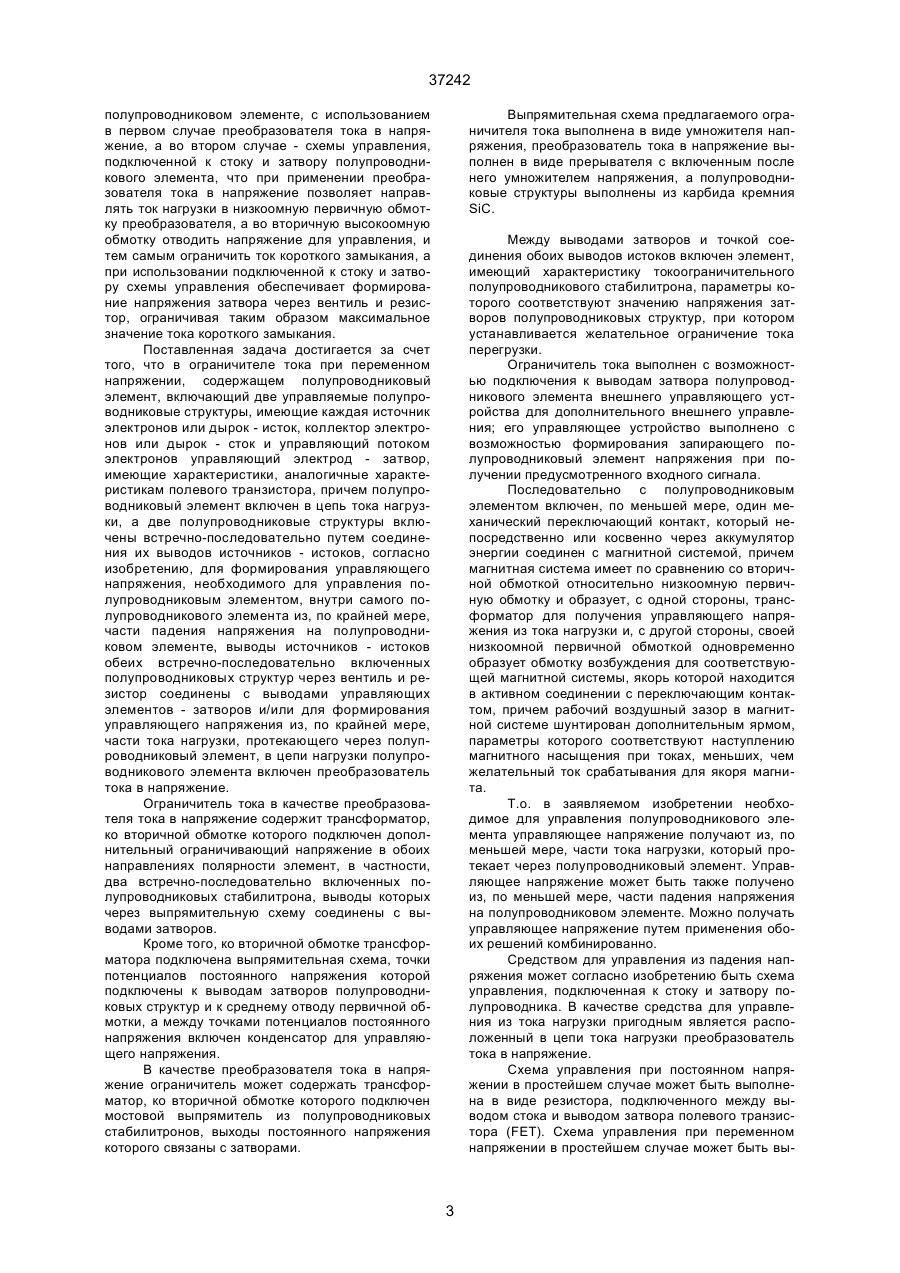 37242

полупроводниковом элементе, с использованием в первом случае преобразователя тока в напряжение, а во втором случае - схемы управления, подключенной к стоку и затвору полупроводникового элемента, что при применении преобразователя тока в напряжение позволяет направлять ток нагрузки в низкоомную первичную обмотку преобразователя, а во вторичную высокоомную обмотку отводить напряжение для управления, и тем самым ограничить ток короткого замыкания, а при использовании подключенной к стоку и затвору схемы управления обеспечивает формирование напряжения затвора через вентиль и резистор, ограничивая таким образом максимальное значение тока короткого замыкания.

Поставленная задача достигается за счет того, что в ограничителе тока при переменном напряжении, содержащем полупроводниковый элемент, включающий две управляемые полупроводниковые структуры, имеющие каждая источник электронов или дырок - исток, коллектор электронов или дырок - сток и управляющий потоком электронов управляющий электрод - затвор, имеющие характеристики, аналогичные характеристикам полевого транзистора, причем полупроводниковый элемент включен в цепь тока нагрузки, а две полупроводниковые структуры включены встречно-последовательно путем соединения их выводов источников - истоков, согласно изобретению, для формирования управляющего напряжения, необходимого для управления полупроводниковым элементом, внутри самого полупроводникового элемента из, по крайней мере, части падения напряжения на полупроводниковом элементе, выводы источников - истоков обеих встречно-последовательно включенных полупроводниковых структур через вентиль и резистор соединены с выводами управляющих элементов - затворов и/или для формирования управляющего напряжения из, по крайней мере, части тока нагрузки, протекающего через полупроводниковый элемент, в цепи нагрузки полупроводникового элемента включен преобразователь тока в напряжение.

Ограничитель тока в качестве преобразователя тока в напряжение содержит трансформатор, ко вторичной обмотке которого подключен дополнительный ограничивающий напряжение в обоих направлениях полярности элемент, в частности, два встречно-последовательно включенных полупроводниковых стабилитрона, выводы которых через выпрямительную схему соединены с выводами затворов.

Кроме того, ко вторичной обмотке трансформатора подключена выпрямительная схема, точки потенциалов постоянного напряжения которой подключены к выводам затворов полупроводниковых структур и к среднему отводу первичной обмотки, а между точками потенциалов постоянного напряжения включен конденсатор для управляющего напряжения.

В качестве преобразователя тока в напряжение ограничитель может содержать трансформатор, ко вторичной обмотке которого подключен мостовой выпрямитель из полупроводниковых стабилитронов, выходы постоянного напряжения которого связаны с затворами.

Выпрямительная схема предлагаемого ограничителя тока выполнена в виде умножителя напряжения, преобразователь тока в напряжение выполнен в виде прерывателя с включенным после него умножителем напряжения, а полупроводниковые структуры выполнены из карбида кремния SiC.

Между выводами затворов и точкой соединения обоих выводов истоков включен элемент, имеющий характеристику токоограничительного полупроводникового стабилитрона, параметры которого соответствуют значению напряжения затворов полупроводниковых структур, при котором устанавливается желательное ограничение тока перегрузки.

Ограничитель тока выполнен с возможностью подключения к выводам затвора полупроводникового элемента внешнего управляющего устройства для дополнительного внешнего управления; его управляющее устройство выполнено с возможностью формирования запирающего полупроводниковый элемент напряжения при получении предусмотренного входного сигнала.

Последовательно с полупроводниковым элементом включен, по меньшей мере, один механический переключающий контакт, который непосредственно или косвенно через аккумулятор энергии соединен с магнитной системой, причем магнитная система имеет по сравнению со вторичной обмоткой относительно низкоомную первичную обмотку и образует, с одной стороны, трансформатор для получения управляющего напряжения из тока нагрузки и, с другой стороны, своей низкоомной первичной обмоткой одновременно образует обмотку возбуждения для соответствующей магнитной системы, якорь которой находится в активном соединении с переключающим контактом, причем рабочий воздушный зазор в магнитной системе шунтирован дополнительным ярмом, параметры которого соответствуют наступлению магнитного насыщения при токах, меньших, чем желательный ток срабатывания для якоря магнита.

Т.о. в заявляемом изобретении необходимое для управления полупроводникового элемента управляющее напряжение получают из, по меньшей мере, части тока нагрузки, который протекает через полупроводниковый элемент. Управляющее напряжение может быть также получено из, по меньшей мере, части падения напряжения на полупроводниковом элементе. Можно получать управляющее напряжение путем применения обоих решений комбинированно.

Средством для управления из падения напряжения может согласно изобретению быть схема управления, подключенная к стоку и затвору полупроводника. В качестве средства для управления из тока нагрузки пригодным является расположенный в цепи тока нагрузки преобразователь тока в напряжение.

Схема управления при постоянном напряжении в простейшем случае может быть выполнена в виде резистора, подключенного между выводом стока и выводом затвора полевого транзистора (FET). Схема управления при переменном напряжении в простейшем случае может быть вы-

3